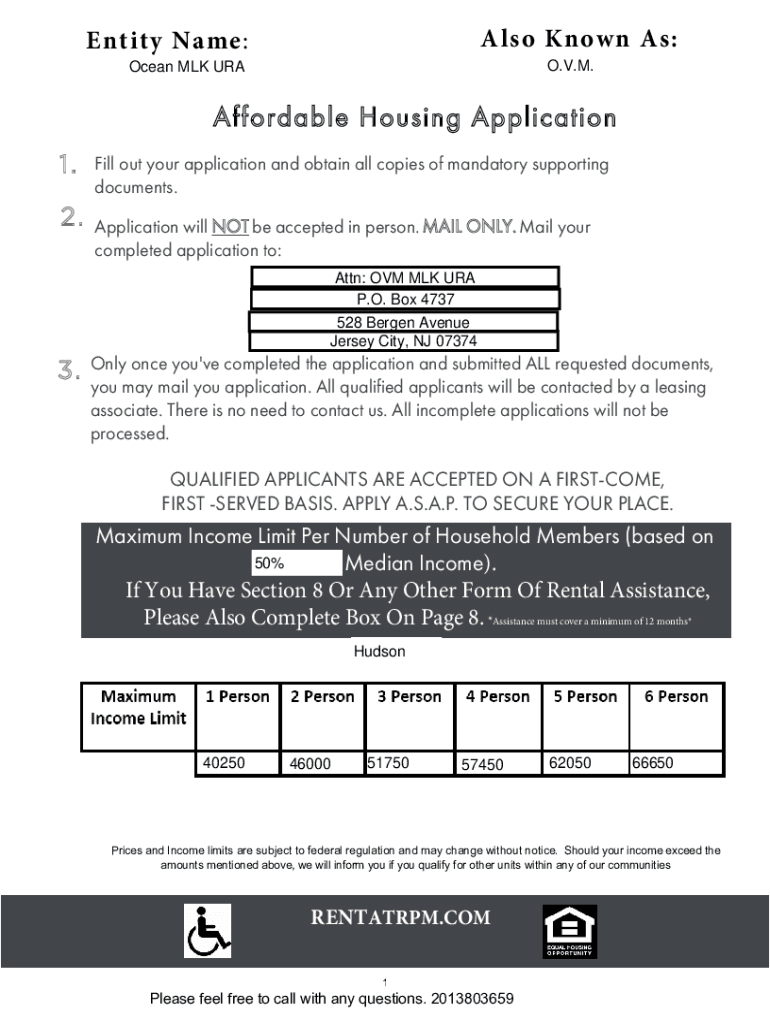 Entity Name:
Ocean MLK URA

Also Known As:
O.V.M.

Affordable Housing Application

1. Fill out your application and obtain all copies of mandatory supporting documents.

2. Application will NOT be accepted in person. MAIL ONLY. Mail your completed application to:

Attn: OVM MLK URA
P.O. Box 4737
528 Bergen Avenue
Jersey City, NJ 07374

3. Only once you've completed the application and submitted ALL requested documents, you may mail you application. All qualified applicants will be contacted by a leasing associate. There is no need to contact us. All incomplete applications will not be processed.

QUALIFIED APPLICANTS ARE ACCEPTED ON A FIRST-COME, FIRST -SERVED BASIS. APPLY A.S.A.P. TO SECURE YOUR PLACE.

Maximum Income Limit Per Number of Household Members (based on 50% Median Income).
If You Have Section 8 Or Any Other Form Of Rental Assistance, Please Also Complete Box On Page 8. *Assistance must cover a minimum of 12 months*

Hudson

| Maximum Income Limit | 1 Person | 2 Person | 3 Person | 4 Person | 5 Person | 6 Person |
|---|---|---|---|---|---|---|
| | 40250 | 46000 | 51750 | 57450 | 62050 | 66650 |

Prices and Income limits are subject to federal regulation and may change without notice. Should your income exceed the amounts mentioned above, we will inform you if you qualify for other units within any of our communities

RENTATRPM.COM

EQUAL HOUSING OPPORTUNITY

1

Please feel free to call with any questions. 2013803659